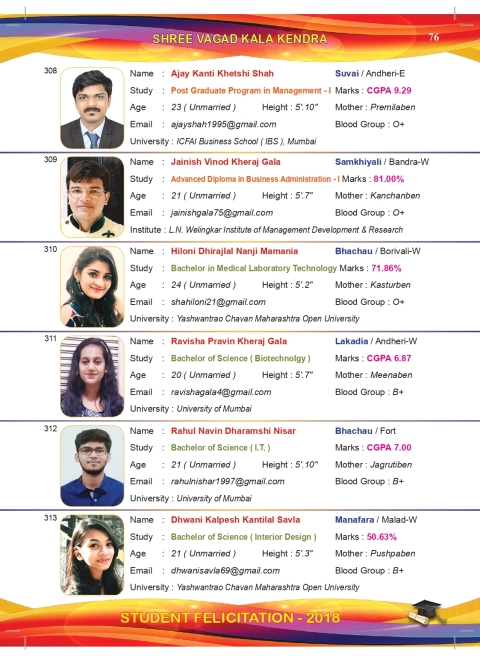 SHREE VAGAD KALA KENDRA

76

308

Name : Ajay Kanti Khetshi Shah Suvai / Andheri-E
Study : Post Graduate Program in Management - I Marks : CGPA 9.29
Age : 23 ( Unmarried ) Height : 5'.10" Mother : Premilaben
Email : ajayshah1995@gmail.com Blood Group : O+
University : ICFAI Business School ( IBS ), Mumbai

309

Name : Jainish Vinod Kheraj Gala Samkhiyali / Bandra-W
Study : Advanced Diploma in Business Administration - I Marks : 81.00%
Age : 21 ( Unmarried ) Height : 5'.7" Mother : Kanchanben
Email : jainishgala75@gmail.com Blood Group : O+
Institute : L.N. Welingkar Institute of Management Development & Research

310

Name : Hiloni Dhirajlal Nanji Mamania Bhachau / Borivali-W
Study : Bachelor in Medical Laboratory Technology Marks : 71.86%
Age : 24 ( Unmarried ) Height : 5'.2" Mother : Kasturben
Email : shahiloni21@gmail.com Blood Group : O+
University : Yashwantrao Chavan Maharashtra Open University

311

Name : Ravisha Pravin Kheraj Gala Lakadia / Andheri-W
Study : Bachelor of Science ( Biotechnolgy ) Marks : CGPA 6.87
Age : 20 ( Unmarried ) Height : 5'.7" Mother : Meenaben
Email : ravishagala4@gmail.com Blood Group : B+
University : University of Mumbai

312

Name : Rahul Navin Dharamshi Nisar Bhachau / Fort
Study : Bachelor of Science ( I.T. ) Marks : CGPA 7.00
Age : 21 ( Unmarried ) Height : 5'.10" Mother : Jagrutiben
Email : rahulnishar1997@gmail.com Blood Group : B+
University : University of Mumbai

313

Name : Dhwani Kalpesh Kantilal Savla Manafara / Malad-W
Study : Bachelor of Science ( Interior Design ) Marks : 50.63%
Age : 21 ( Unmarried ) Height : 5'.3" Mother : Pushpaben
Email : dhwanisavla69@gmail.com Blood Group : B+
University : Yashwantrao Chavan Maharashtra Open University

STUDENT FELICITATION - 2018